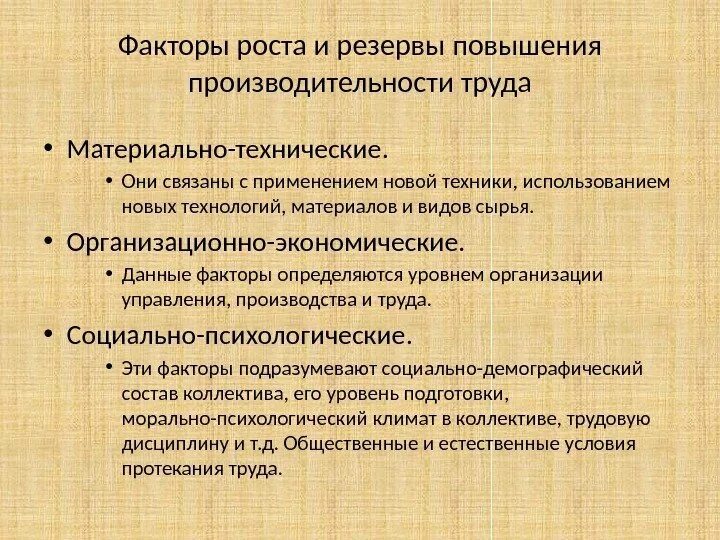 Факторы роста и резервы повышения производительности труда

• Материально-технические.
  • Они связаны с применением новой техники, использованием новых технологий, материалов и видов сырья.
• Организационно-экономические.
  • Данные факторы определяются уровнем организации управления, производства и труда.
• Социально-психологические.
  • Эти факторы подразумевают социально-демографический состав коллектива, его уровень подготовки, морально-психологический климат в коллективе, трудовую дисциплину и т.д. Общественные и естественные условия протекания труда.